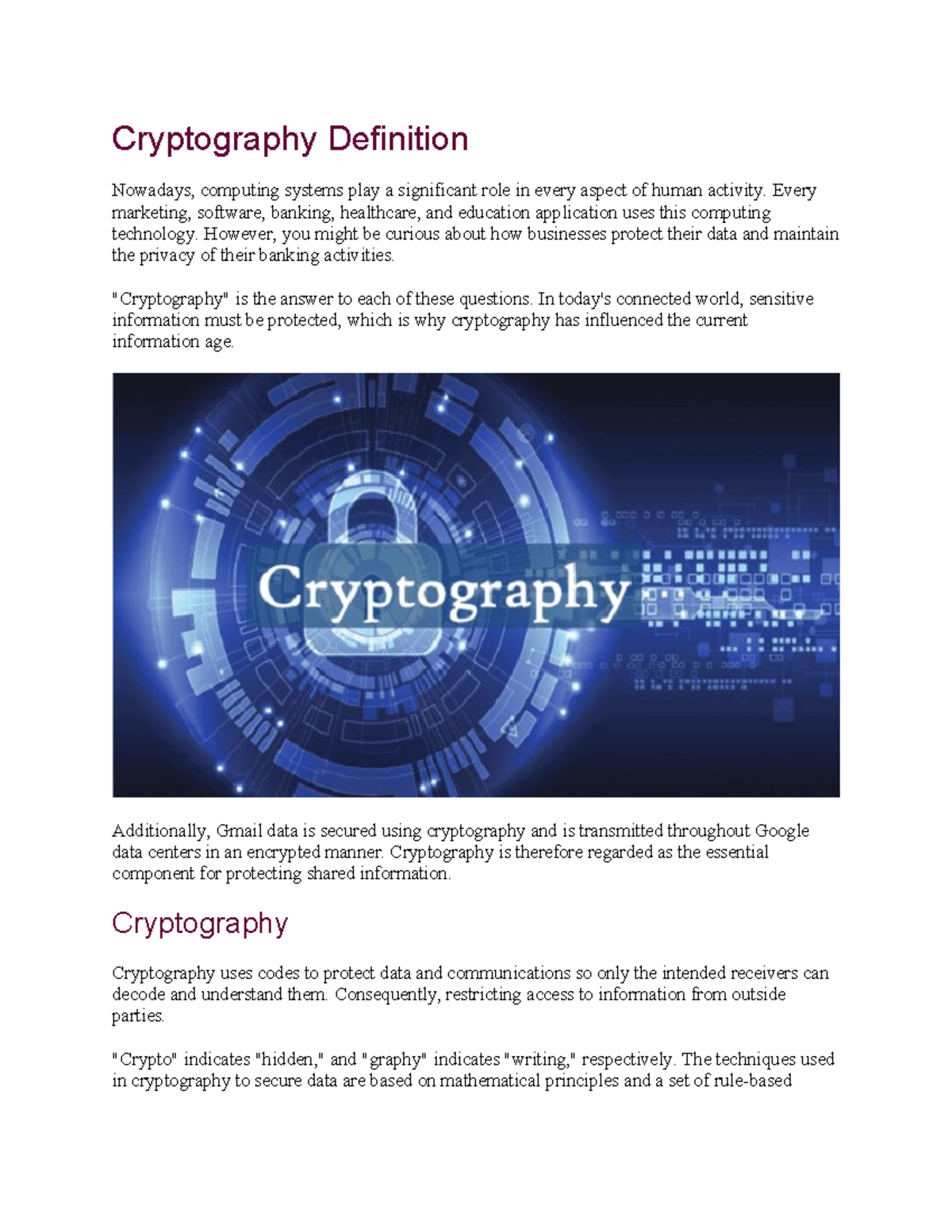 Cryptography Definition

Nowadays, computing systems play a significant role in every aspect of human activity. Every marketing, software, banking, healthcare, and education application uses this computing technology. However, you might be curious about how businesses protect their data and maintain the privacy of their banking activities.

"Cryptography" is the answer to each of these questions. In today's connected world, sensitive information must be protected, which is why cryptography has influenced the current information age.

Cryptography

Additionally, Gmail data is secured using cryptography and is transmitted throughout Google data centers in an encrypted manner. Cryptography is therefore regarded as the essential component for protecting shared information.

Cryptography

Cryptography uses codes to protect data and communications so only the intended receivers can decode and understand them. Consequently, restricting access to information from outside parties.

"Crypto" indicates "hidden," and "graphy" indicates "writing," respectively. The techniques used in cryptography to secure data are based on mathematical principles and a set of rule-based